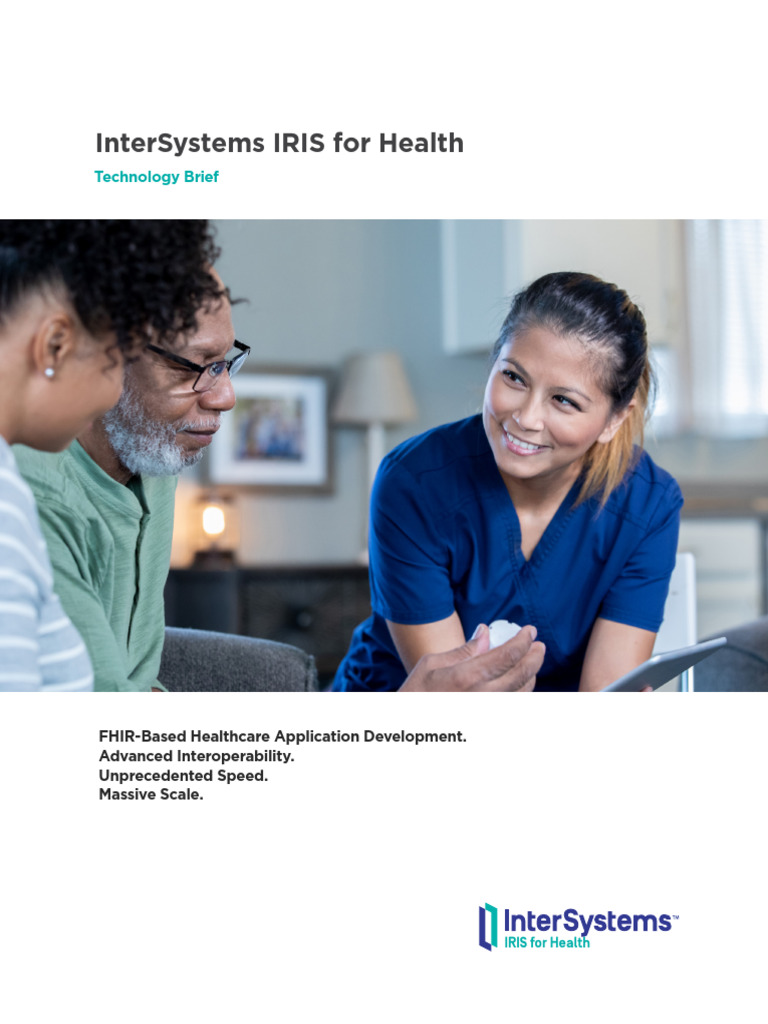 InterSystems IRIS for Health

Technology Brief

FHIR-Based Healthcare Application Development.
Advanced Interoperability.
Unprecedented Speed.
Massive Scale.

InterSystems™
IRIS for Health